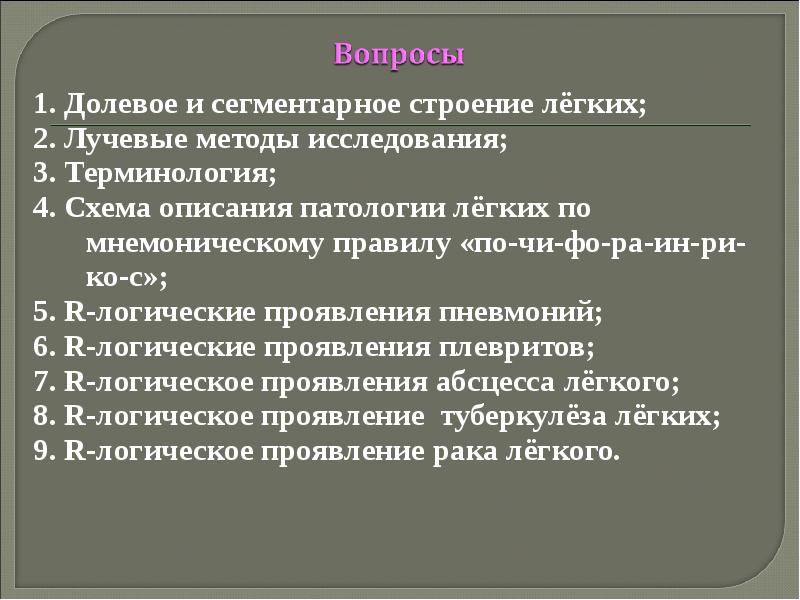 Вопросы

1. Долевое и сегментарное строение лёгких;
2. Лучевые методы исследования;
3. Терминология;
4. Схема описания патологии лёгких по мнемоническому правилу «по-чи-фо-ра-ин-ри-ко-с»;
5. R-логические проявления пневмоний;
6. R-логические проявления плевритов;
7. R-логическое проявления абсцесса лёгкого;
8. R-логическое проявление туберкулёза лёгких;
9. R-логическое проявление рака лёгкого.